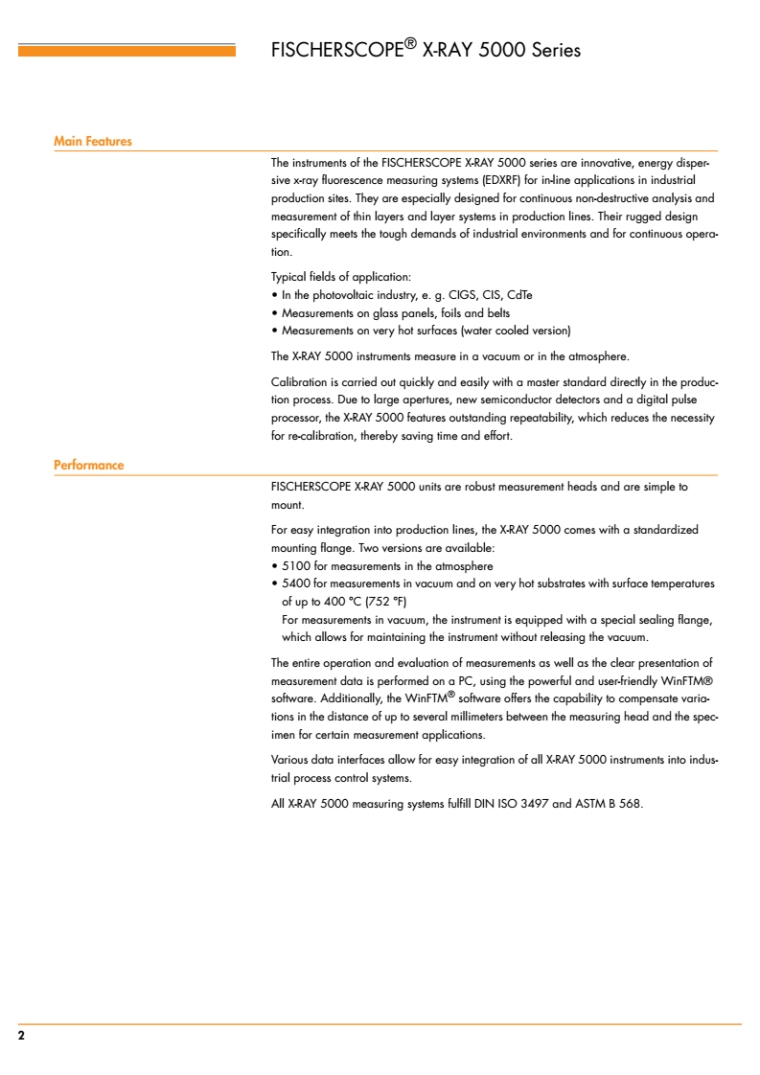 FISCHERSCOPE® X-RAY 5000 Series

Main Features

The instruments of the FISCHERSCOPE X-RAY 5000 series are innovative, energy dispersive x-ray fluorescence measuring systems (EDXRF) for in-line applications in industrial production sites. They are especially designed for continuous non-destructive analysis and measurement of thin layers and layer systems in production lines. Their rugged design specifically meets the tough demands of industrial environments and for continuous operation.

Typical fields of application:
• In the photovoltaic industry, e. g. CIGS, CIS, CdTe
• Measurements on glass panels, foils and belts
• Measurements on very hot surfaces (water cooled version)

The X-RAY 5000 instruments measure in a vacuum or in the atmosphere.

Calibration is carried out quickly and easily with a master standard directly in the production process. Due to large apertures, new semiconductor detectors and a digital pulse processor, the X-RAY 5000 features outstanding repeatability, which reduces the necessity for re-calibration, thereby saving time and effort.

Performance

FISCHERSCOPE X-RAY 5000 units are robust measurement heads and are simple to mount.

For easy integration into production lines, the X-RAY 5000 comes with a standardized mounting flange. Two versions are available:
• 5100 for measurements in the atmosphere
• 5400 for measurements in vacuum and on very hot substrates with surface temperatures of up to 400 °C (752 °F)
For measurements in vacuum, the instrument is equipped with a special sealing flange, which allows for maintaining the instrument without releasing the vacuum.

The entire operation and evaluation of measurements as well as the clear presentation of measurement data is performed on a PC, using the powerful and user-friendly WinFTM® software. Additionally, the WinFTM® software offers the capability to compensate variations in the distance of up to several millimeters between the measuring head and the specimen for certain measurement applications.

Various data interfaces allow for easy integration of all X-RAY 5000 instruments into industrial process control systems.

All X-RAY 5000 measuring systems fulfill DIN ISO 3497 and ASTM B 568.

2